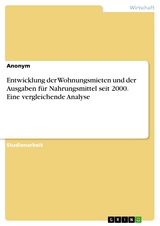 Wirtschaft

Anonym

Entwicklung der Wohnungsmieten und der Ausgaben für Nahrungsmittel seit 2000. Eine vergleichende Analyse

Studienarbeit

GRIN